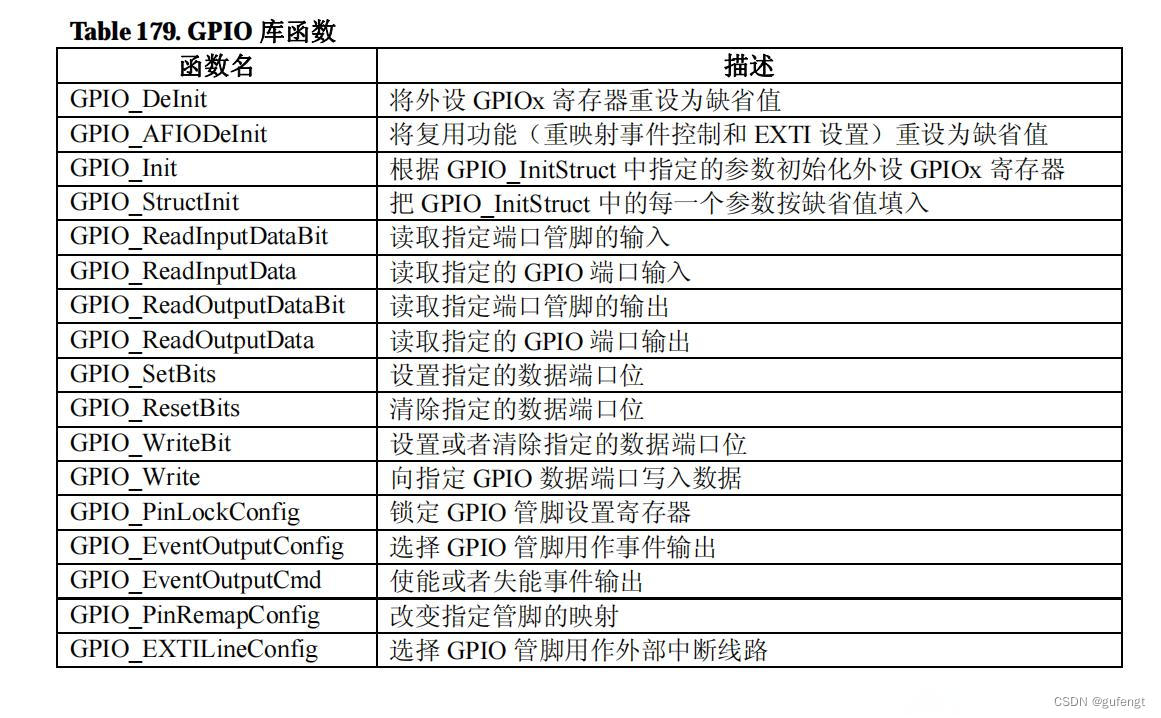 Table 179. GPIO 库函数

| 函数名 | 描述 |
|---|---|
| GPIO_DeInit | 将外设 GPIOx 寄存器重设为缺省值 |
| GPIO_AFIODeInit | 将复用功能（重映射事件控制和 EXTI 设置）重设为缺省值 |
| GPIO_Init | 根据 GPIO_InitStruct 中指定的参数初始化外设 GPIOx 寄存器 |
| GPIO_StructInit | 把 GPIO_InitStruct 中的每一个参数按缺省值填入 |
| GPIO_ReadInputDataBit | 读取指定端口管脚的输入 |
| GPIO_ReadInputData | 读取指定的 GPIO 端口输入 |
| GPIO_ReadOutputDataBit | 读取指定端口管脚的输出 |
| GPIO_ReadOutputData | 读取指定的 GPIO 端口输出 |
| GPIO_SetBits | 设置指定的数据端口位 |
| GPIO_ResetBits | 清除指定的数据端口位 |
| GPIO_WriteBit | 设置或者清除指定的数据端口位 |
| GPIO_Write | 向指定 GPIO 数据端口写入数据 |
| GPIO_PinLockConfig | 锁定 GPIO 管脚设置寄存器 |
| GPIO_EventOutputConfig | 选择 GPIO 管脚用作事件输出 |
| GPIO_EventOutputCmd | 使能或者失能事件输出 |
| GPIO_PinRemapConfig | 改变指定管脚的映射 |
| GPIO_EXTILineConfig | 选择 GPIO 管脚用作外部中断线路 |

CSDN @gufengt